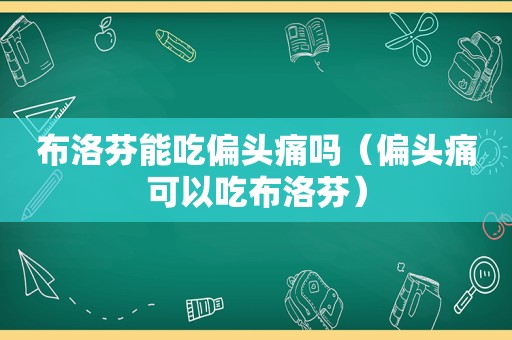 布洛芬能吃偏头痛吗（偏头痛可以吃布洛芬）